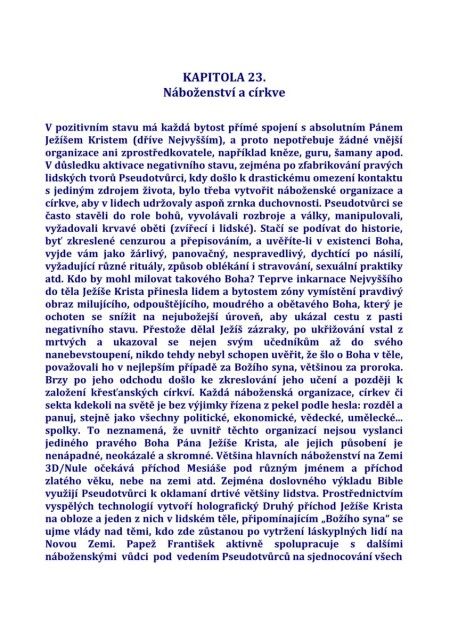 KAPITOLA 23.
Náboženství a církve

V pozitivním stavu má každá bytost přímé spojení s absolutním Pánem Ježíšem Kristem (dříve Nejvyšším), a proto nepotřebuje žádné vnější organizace ani zprostředkovatele, například kněze, guru, šamany apod. V důsledku aktivace negativního stavu, zejména po zfabrikování pravých lidských tvorů Pseudotvůrci, kdy došlo k drastickému omezení kontaktu s jediným zdrojem života, bylo třeba vytvořit náboženské organizace a církve, aby v lidech udržovaly aspoň zrnka duchovnosti. Pseudotvůrci se často stavěli do role bohů, vyvolávali rozbroje a války, manipulovali, vyžadovali krvavé oběti (zvířecí i lidské). Stačí se podívat do historie, byť zkreslené cenzurou a přepisováním, a uvěříte-li v existenci Boha, vyjde vám jako žárlivý, panovačný, nespravedlivý, dychtící po násilí, vyžadující různé rituály, způsob oblékání i stravování, sexuální praktiky atd. Kdo by mohl milovat takového Boha? Teprve inkarnace Nejvyššího do těla Ježíše Krista přinesla lidem a bytostem zóny vymístění pravdivý obraz milujícího, odpouštějícího, moudrého a obětavého Boha, který je ochoten se snížit na nejubožejší úroveň, aby ukázal cestu z pasti negativního stavu. Přestože dělal Ježíš zázraky, po ukřižování vstal z mrtvých a ukazoval se nejen svým učedníkům až do svého nanebevstoupení, nikdo tehdy nebyl schopen uvěřit, že šlo o Boha v těle, považovali ho v nejlepším případě za Božího syna, většinou za proroka. Brzy po jeho odchodu došlo ke zkreslování jeho učení a později k založení křesťanských církví. Každá náboženská organizace, církev či sekta kdekoli na světě je bez výjimky řízena z pekel podle hesla: rozděl a panuj, stejně jako všechny politické, ekonomické, vědecké, umělecké... spolky. To neznamená, že uvnitř těchto organizací nejsou vyslanci jediného pravého Boha Pána Ježíše Krista, ale jejich působení je nenápadné, neokázalé a skromné. Většina hlavních náboženství na Zemi 3D/Nule očekává příchod Mesiáše pod různým jménem a příchod zlatého věku, nebe na zemi atd. Zejména doslovného výkladu Bible využijí Pseudotvůrci k oklamaní drtivé většiny lidstva. Prostřednictvím vyspělých technologií vytvoří holografický Druhý příchod Ježíše Krista na obloze a jeden z nich v lidském těle, připomínajícím „Božího syna" se ujme vlády nad těmi, kdo zde zůstanou po vytržení láskyplných lidí na Novou Zemi. Papež František aktivně spolupracuje s dalšími náboženskými vůdci pod vedením Pseudotvůrců na sjednocování všech